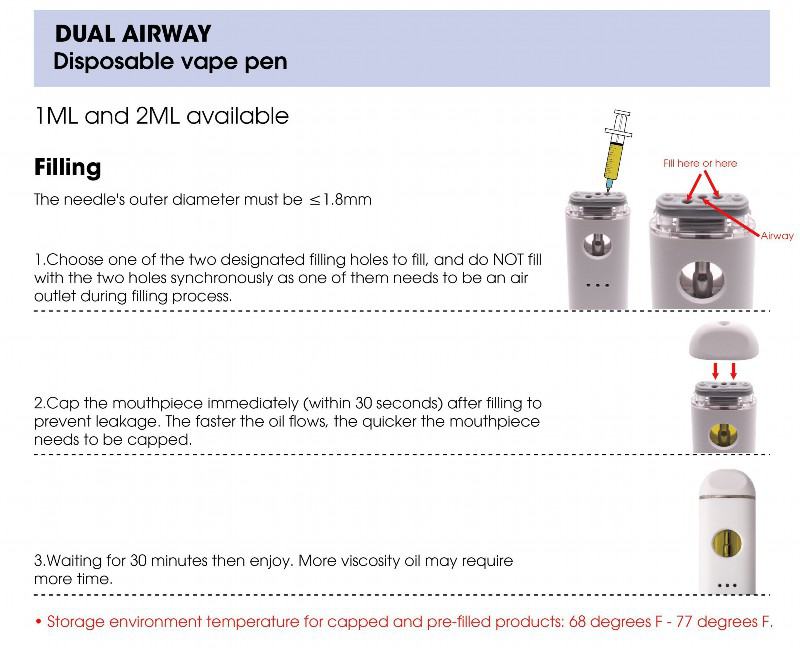 DUAL AIRWAY
Disposable vape pen

1ML and 2ML available

Filling

The needle's outer diameter must be $\leq$1.8mm

Fill here or here

Airway

1.Choose one of the two designated filling holes to fill, and do NOT fill with the two holes synchronously as one of them needs to be an air outlet during filling process.

2.Cap the mouthpiece immediately (within 30 seconds) after filling to prevent leakage. The faster the oil flows, the quicker the mouthpiece needs to be capped.

3.Waiting for 30 minutes then enjoy. More viscosity oil may require more time.

• Storage environment temperature for capped and pre-filled products: 68 degrees F - 77 degrees F.